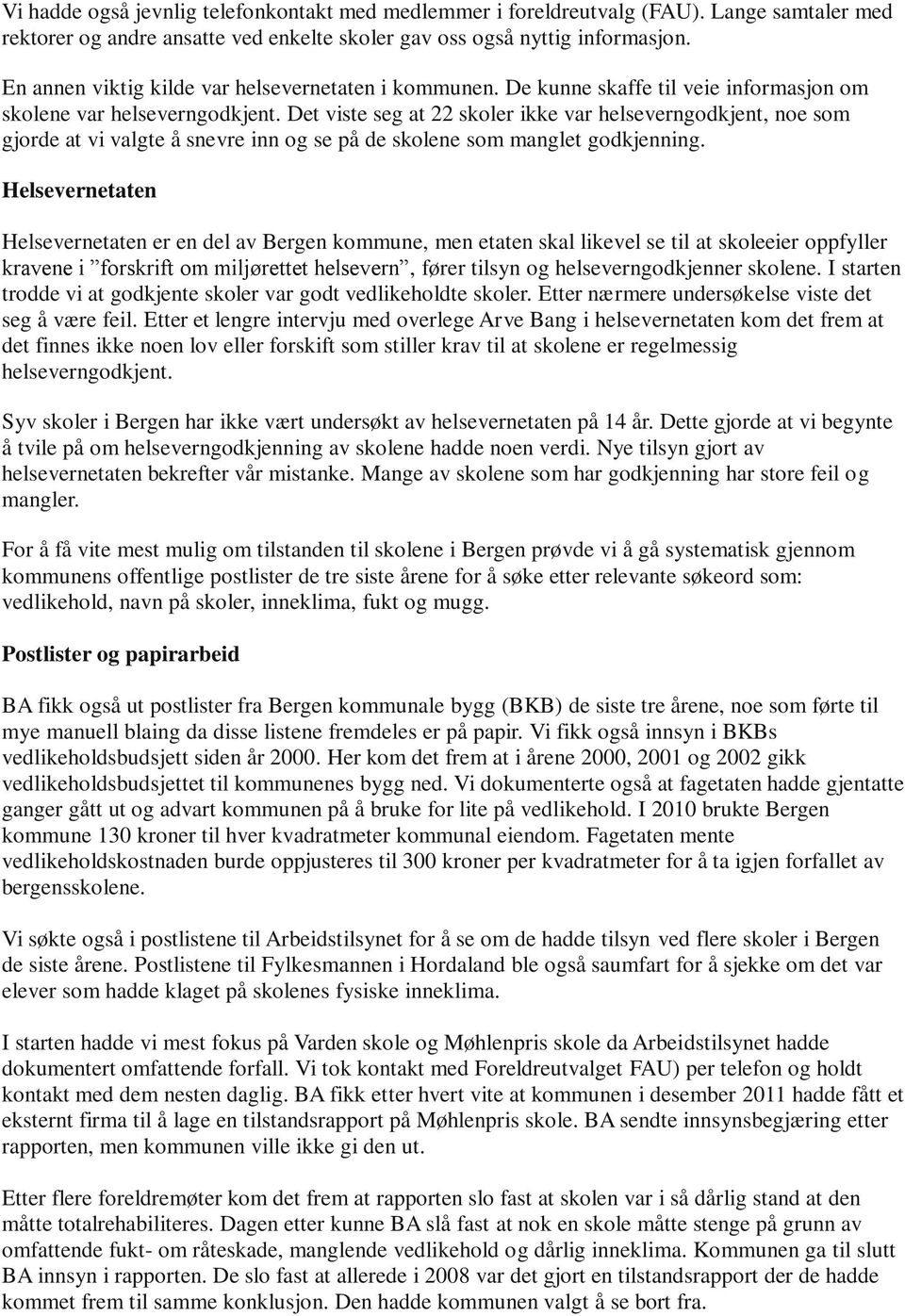 Vi hadde også jevnlig telefonkontakt med medlemmer i foreldreutvalg (FAU). Lange samtaler med rektorer og andre ansatte ved enkelte skoler gav oss også nyttig informasjon.

En annen viktig kilde var helsevernetaten i kommunen. De kunne skaffe til veie informasjon om skolene var helseverngodkjent. Det viste seg at 22 skoler ikke var helseverngodkjent, noe som gjorde at vi valgte å snevre inn og se på de skolene som manglet godkjenning.

Helsevernetaten

Helsevernetaten er en del av Bergen kommune, men etaten skal likevel se til at skoleeier oppfyller kravene i ”forskrift om miljørettet helsevern”, fører tilsyn og helseverngodkjenner skolene. I starten trodde vi at godkjente skoler var godt vedlikeholdte skoler. Etter nærmere undersøkelse viste det seg å være feil. Etter et lengre intervju med overlege Arve Bang i helsevernetaten kom det frem at det finnes ikke noen lov eller forskift som stiller krav til at skolene er regelmessig helseverngodkjent.

Syv skoler i Bergen har ikke vært undersøkt av helsevernetaten på 14 år. Dette gjorde at vi begynte å tvile på om helseverngodkjenning av skolene hadde noen verdi. Nye tilsyn gjort av helsevernetaten bekrefter vår mistanke. Mange av skolene som har godkjenning har store feil og mangler.

For å få vite mest mulig om tilstanden til skolene i Bergen prøvde vi å gå systematisk gjennom kommunens offentlige postlister de tre siste årene for å søke etter relevante søkeord som: vedlikehold, navn på skoler, inneklima, fukt og mugg.

Postlister og papirarbeid

BA fikk også ut postlister fra Bergen kommunale bygg (BKB) de siste tre årene, noe som førte til mye manuell blaing da disse listene fremdeles er på papir. Vi fikk også innsyn i BKBs vedlikeholdsbudsjett siden år 2000. Her kom det frem at i årene 2000, 2001 og 2002 gikk vedlikeholdsbudsjettet til kommunenes bygg ned. Vi dokumenterte også at fagetaten hadde gjentatte ganger gått ut og advart kommunen på å bruke for lite på vedlikehold. I 2010 brukte Bergen kommune 130 kroner til hver kvadratmeter kommunal eiendom. Fagetaten mente vedlikeholdskostnaden burde oppjusteres til 300 kroner per kvadratmeter for å ta igjen forfallet av bergensskolene.

Vi søkte også i postlistene til Arbeidstilsynet for å se om de hadde tilsyn ved flere skoler i Bergen de siste årene. Postlistene til Fylkesmannen i Hordaland ble også saumfart for å sjekke om det var elever som hadde klaget på skolenes fysiske inneklima.

I starten hadde vi mest fokus på Varden skole og Møhlenpris skole da Arbeidstilsynet hadde dokumentert omfattende forfall. Vi tok kontakt med Foreldreutvalget FAU) per telefon og holdt kontakt med dem nesten daglig. BA fikk etter hvert vite at kommunen i desember 2011 hadde fått et eksternt firma til å lage en tilstandsrapport på Møhlenpris skole. BA sendte innsynsbegjæring etter rapporten, men kommunen ville ikke gi den ut.

Etter flere foreldremøter kom det frem at rapporten slo fast at skolen var i så dårlig stand at den måtte totalrehabiliteres. Dagen etter kunne BA slå fast at nok en skole måtte stenge på grunn av omfattende fukt- om råteskade, manglende vedlikehold og dårlig inneklima. Kommunen ga til slutt BA innsyn i rapporten. De slo fast at allerede i 2008 var det gjort en tilstandsrapport der de hadde kommet frem til samme konklusjon. Den hadde kommunen valgt å se bort fra.